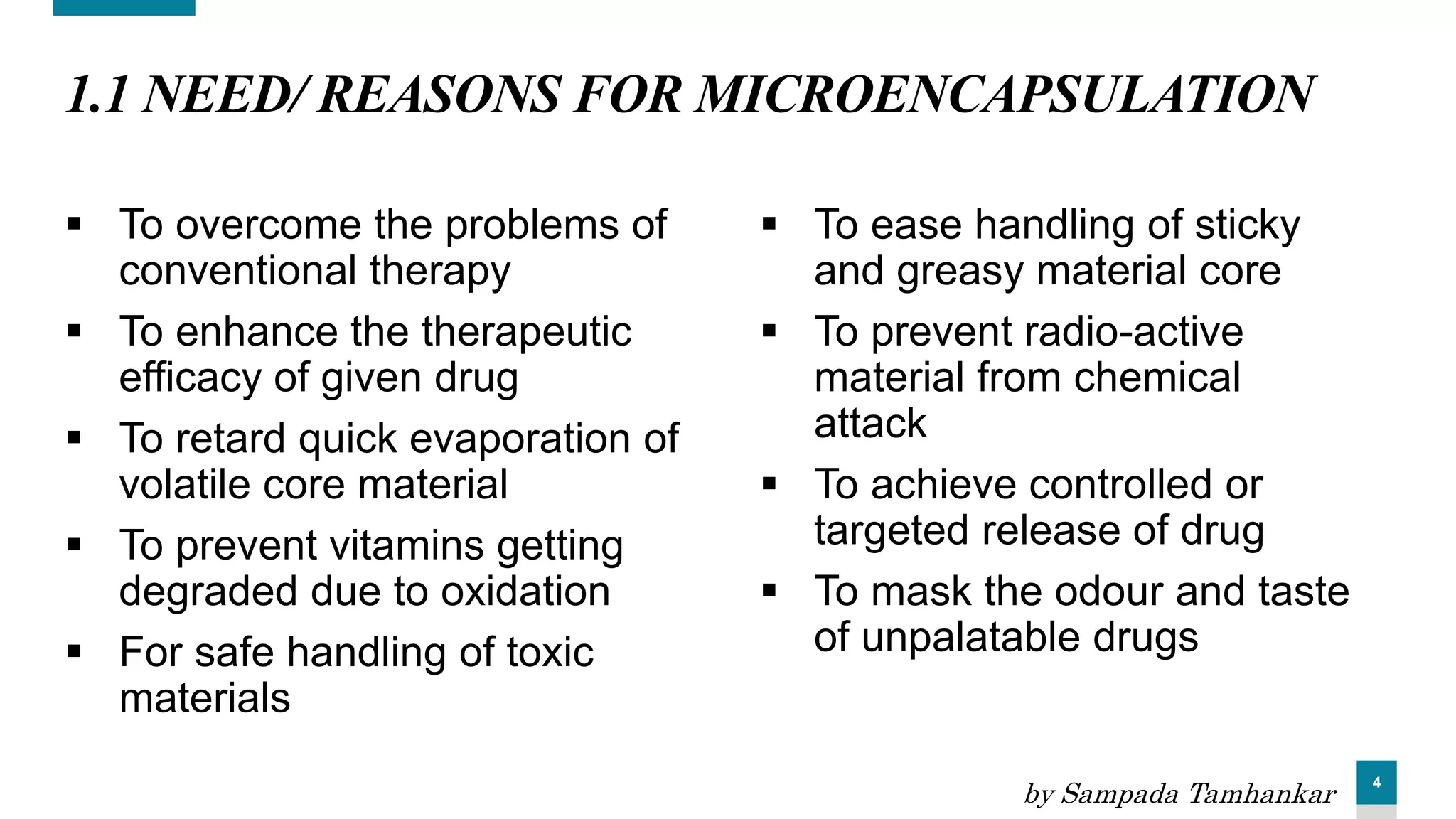 1.1 NEED/ REASONS FOR MICROENCAPSULATION

▪ To overcome the problems of conventional therapy

▪ To enhance the therapeutic efficacy of given drug

▪ To retard quick evaporation of volatile core material

▪ To prevent vitamins getting degraded due to oxidation

▪ For safe handling of toxic materials

▪ To ease handling of sticky and greasy material core

▪ To prevent radio-active material from chemical attack

▪ To achieve controlled or targeted release of drug

▪ To mask the odour and taste of unpalatable drugs

by Sampada Tamhankar

4